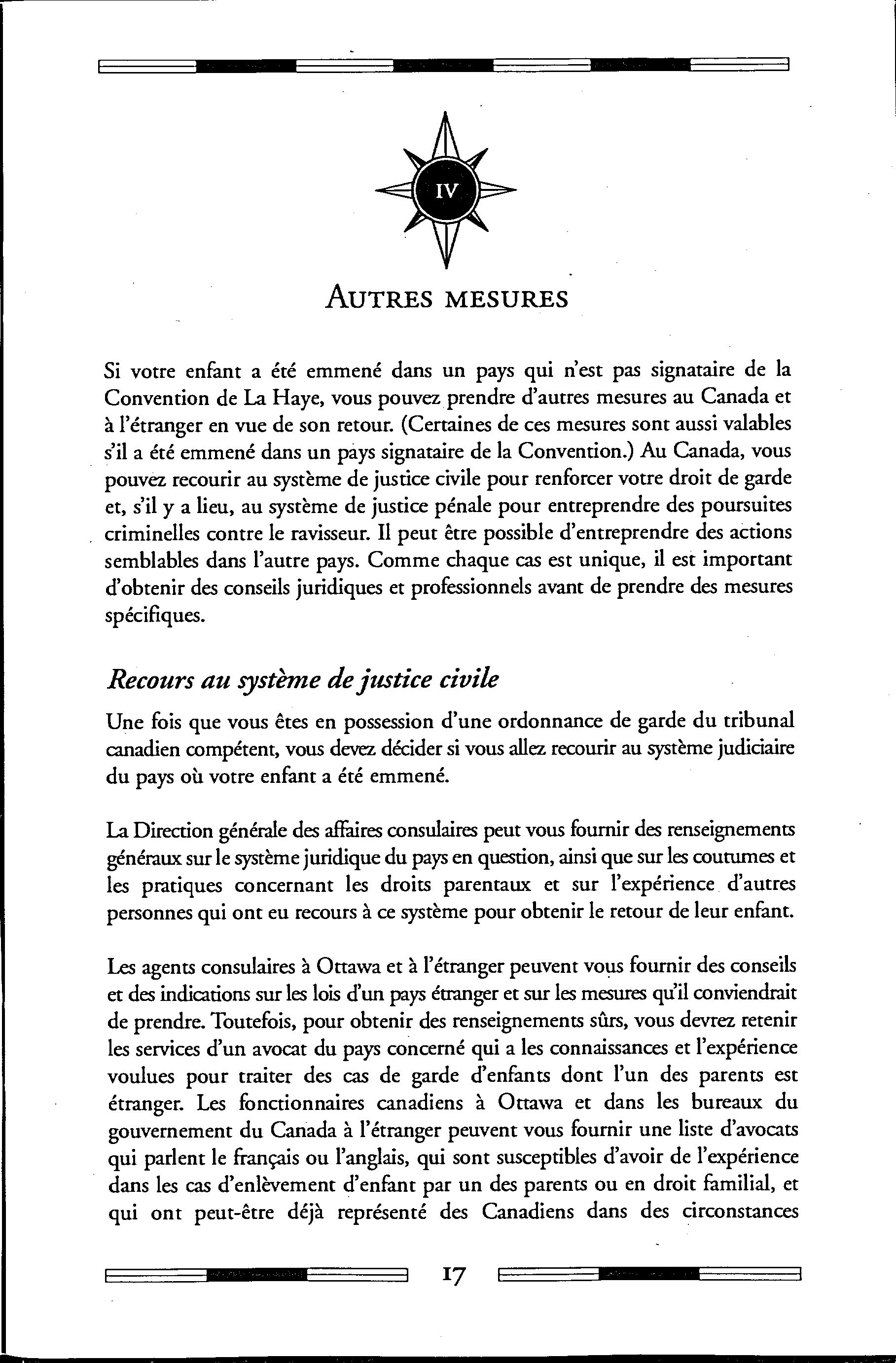 IV

AUTRES MESURES

Si votre enfant a été emmené dans un pays qui n'est pas signataire de la Convention de La Haye, vous pouvez prendre d'autres mesures au Canada et à l'étranger en vue de son retour. (Certaines de ces mesures sont aussi valables s'il a été emmené dans un pays signataire de la Convention.) Au Canada, vous pouvez recourir au système de justice civile pour renforcer votre droit de garde et, s'il y a lieu, au système de justice pénale pour entreprendre des poursuites criminelles contre le ravisseur. Il peut être possible d'entreprendre des actions semblables dans l'autre pays. Comme chaque cas est unique, il est important d'obtenir des conseils juridiques et professionnels avant de prendre des mesures spécifiques.

Recours au système de justice civile

Une fois que vous êtes en possession d'une ordonnance de garde du tribunal canadien compétent, vous devez décider si vous allez recourir au système judiciaire du pays où votre enfant a été emmené.

La Direction générale des affaires consulaires peut vous fournir des renseignements généraux sur le système juridique du pays en question, ainsi que sur les coutumes et les pratiques concernant les droits parentaux et sur l'expérience d'autres personnes qui ont eu recours à ce système pour obtenir le retour de leur enfant.

Les agents consulaires à Ottawa et à l'étranger peuvent vous fournir des conseils et des indications sur les lois d'un pays étranger et sur les mesures qu'il conviendrait de prendre. Toutefois, pour obtenir des renseignements sûrs, vous devrez retenir les services d'un avocat du pays concerné qui a les connaissances et l'expérience voulues pour traiter des cas de garde d'enfants dont l'un des parents est étranger. Les fonctionnaires canadiens à Ottawa et dans les bureaux du gouvernement du Canada à l'étranger peuvent vous fournir une liste d'avocats qui parlent le français ou l'anglais, qui sont susceptibles d'avoir de l'expérience dans les cas d'enlèvement d'enfant par un des parents ou en droit familial, et qui ont peut-être déjà représenté des Canadiens dans des circonstances

17